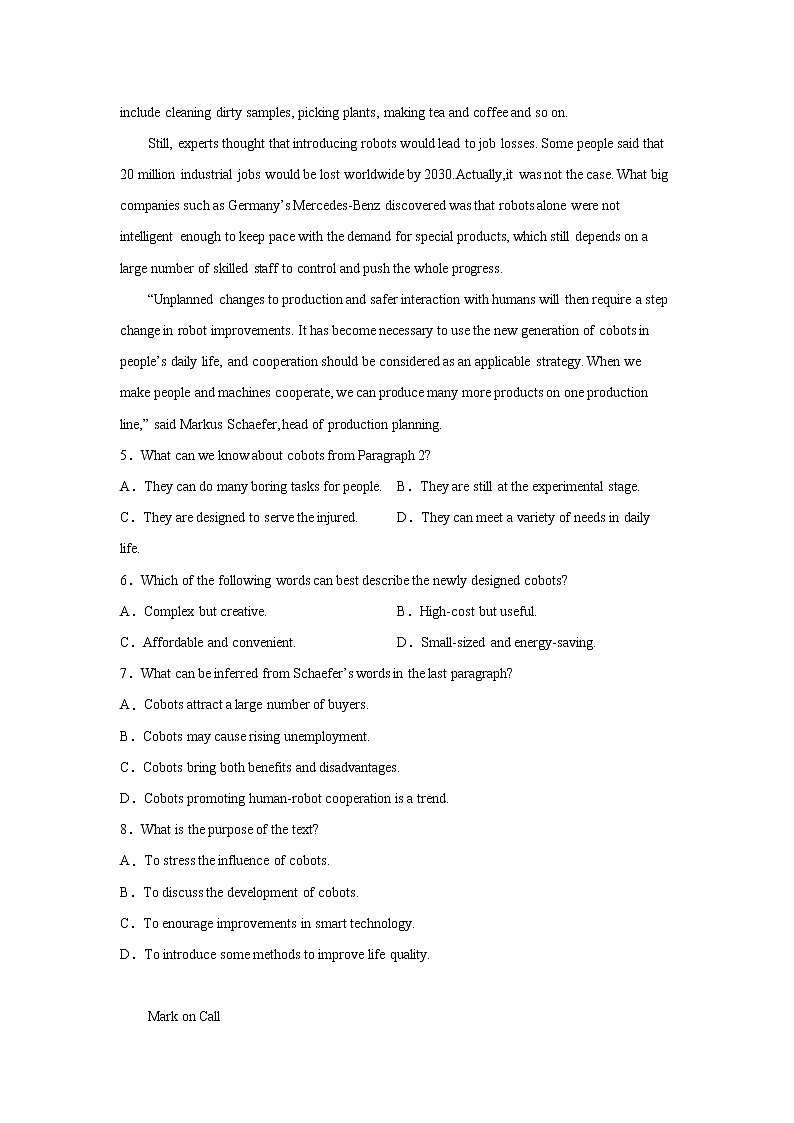 include cleaning dirty samples, picking plants, making tea and coffee and so on.

Still, experts thought that introducing robots would lead to job losses. Some people said that 20 million industrial jobs would be lost worldwide by 2030.Actually,it was not the case. What big companies such as Germany's Mercedes-Benz discovered was that robots alone were not intelligent enough to keep pace with the demand for special products, which still depends on a large number of skilled staff to control and push the whole progress.

"Unplanned changes to production and safer interaction with humans will then require a step change in robot improvements. It has become necessary to use the new generation of cobots in people's daily life, and cooperation should be considered as an applicable strategy. When we make people and machines cooperate, we can produce many more products on one production line," said Markus Schaefer,head of production planning.

5．What can we know about cobots from Paragraph 2?

A．They can do many boring tasks for people.　B．They are still at the experimental stage.

C．They are designed to serve the injured.　D．They can meet a variety of needs in daily life.

6．Which of the following words can best describe the newly designed cobots?

A．Complex but creative.　B．High-cost but useful.

C．Affordable and convenient.　D．Small-sized and energy-saving.

7．What can be inferred from Schaefer's words in the last paragraph?

A．Cobots attract a large number of buyers.

B．Cobots may cause rising unemployment.

C．Cobots bring both benefits and disadvantages.

D．Cobots promoting human-robot cooperation is a trend.

8．What is the purpose of the text?

A．To stress the influence of cobots.

B．To discuss the development of cobots.

C．To enourage improvements in smart technology.

D．To introduce some methods to improve life quality.

Mark on Call